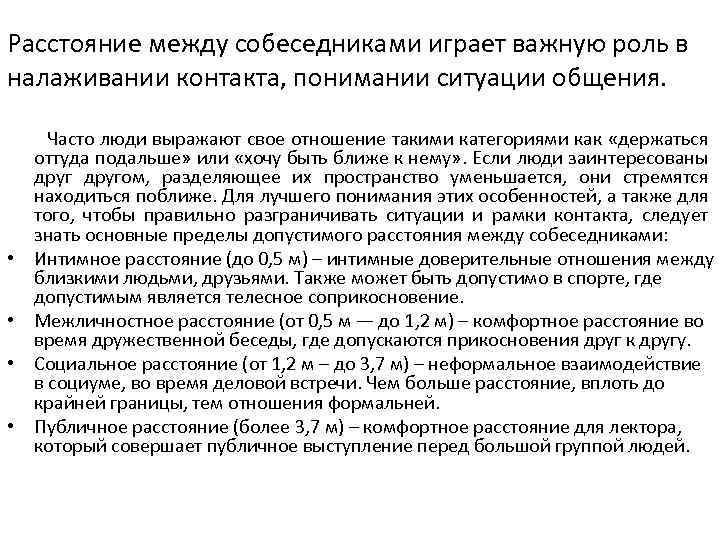 Расстояние между собеседниками играет важную роль в налаживании контакта, понимании ситуации общения.

Часто люди выражают свое отношение такими категориями как «держаться оттуда подальше» или «хочу быть ближе к нему». Если люди заинтересованы друг другом, разделяющее их пространство уменьшается, они стремятся находиться поближе. Для лучшего понимания этих особенностей, а также для того, чтобы правильно разграничивать ситуации и рамки контакта, следует знать основные пределы допустимого расстояния между собеседниками:

• Интимное расстояние (до 0,5 м) – интимные доверительные отношения между близкими людьми, друзьями. Также может быть допустимо в спорте, где допустимым является телесное соприкосновение.
• Межличностное расстояние (от 0,5 м — до 1,2 м) – комфортное расстояние во время дружественной беседы, где допускаются прикосновения друг к другу.
• Социальное расстояние (от 1,2 м – до 3,7 м) – неформальное взаимодействие в социуме, во время деловой встречи. Чем больше расстояние, вплоть до крайней границы, тем отношения формальней.
• Публичное расстояние (более 3,7 м) – комфортное расстояние для лектора, который совершает публичное выступление перед большой группой людей.